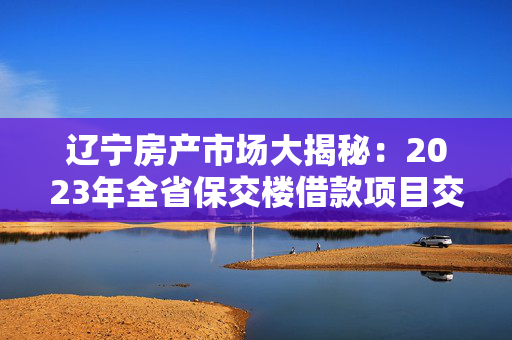 辽宁房产市场大揭秘：2023年全省保交楼借款项目交